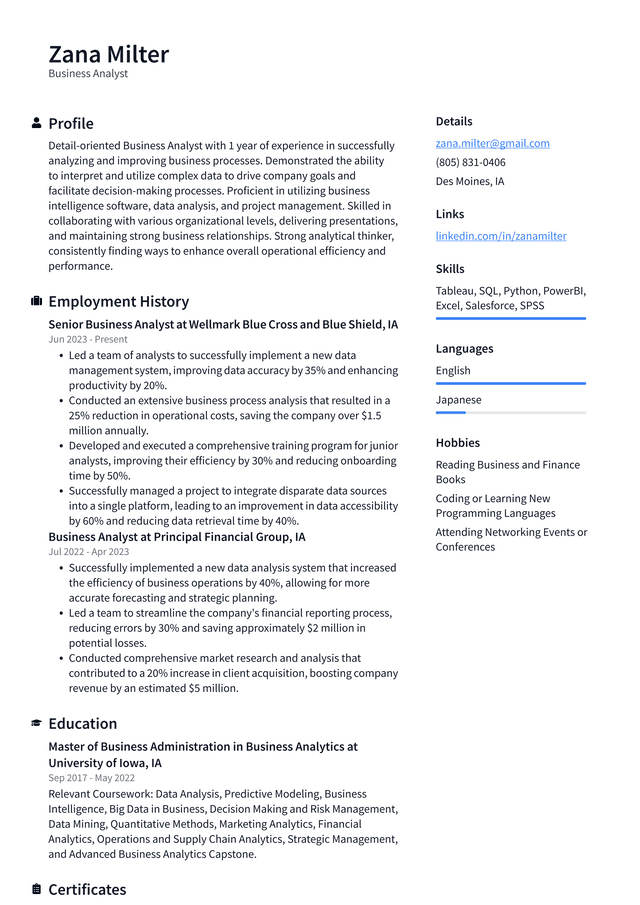 Zana Milter
Business Analyst

Profile

Detail-oriented Business Analyst with 1 year of experience in successfully analyzing and improving business processes. Demonstrated the ability to interpret and utilize complex data to drive company goals and facilitate decision-making processes. Proficient in utilizing business intelligence software, data analysis, and project management. Skilled in collaborating with various organizational levels, delivering presentations, and maintaining strong business relationships. Strong analytical thinker, consistently finding ways to enhance overall operational efficiency and performance.

Employment History

Senior Business Analyst at Wellmark Blue Cross and Blue Shield, IA
Jun 2023 - Present

• Led a team of analysts to successfully implement a new data management system, improving data accuracy by 35% and enhancing productivity by 20%.
• Conducted an extensive business process analysis that resulted in a 25% reduction in operational costs, saving the company over $1.5 million annually.
• Developed and executed a comprehensive training program for junior analysts, improving their efficiency by 30% and reducing onboarding time by 50%.
• Successfully managed a project to integrate disparate data sources into a single platform, leading to an improvement in data accessibility by 60% and reducing data retrieval time by 40%.

Business Analyst at Principal Financial Group, IA
Jul 2022 - Apr 2023

• Successfully implemented a new data analysis system that increased the efficiency of business operations by 40%, allowing for more accurate forecasting and strategic planning.
• Led a team to streamline the company's financial reporting process, reducing errors by 30% and saving approximately $2 million in potential losses.
• Conducted comprehensive market research and analysis that contributed to a 20% increase in client acquisition, boosting company revenue by an estimated $5 million.

Education

Master of Business Administration in Business Analytics at University of Iowa, IA
Sep 2017 - May 2022

Relevant Coursework: Data Analysis, Predictive Modeling, Business Intelligence, Big Data in Business, Decision Making and Risk Management, Data Mining, Quantitative Methods, Marketing Analytics, Financial Analytics, Operations and Supply Chain Analytics, Strategic Management, and Advanced Business Analytics Capstone.

Certificates

Details

zana.milter@gmail.com
(805) 831-0406
Des Moines, IA

Links

linkedin.com/in/zanamilter

Skills

Tableau, SQL, Python, PowerBI, Excel, Salesforce, SPSS

Languages

English

Japanese

Hobbies

Reading Business and Finance Books

Coding or Learning New Programming Languages

Attending Networking Events or Conferences